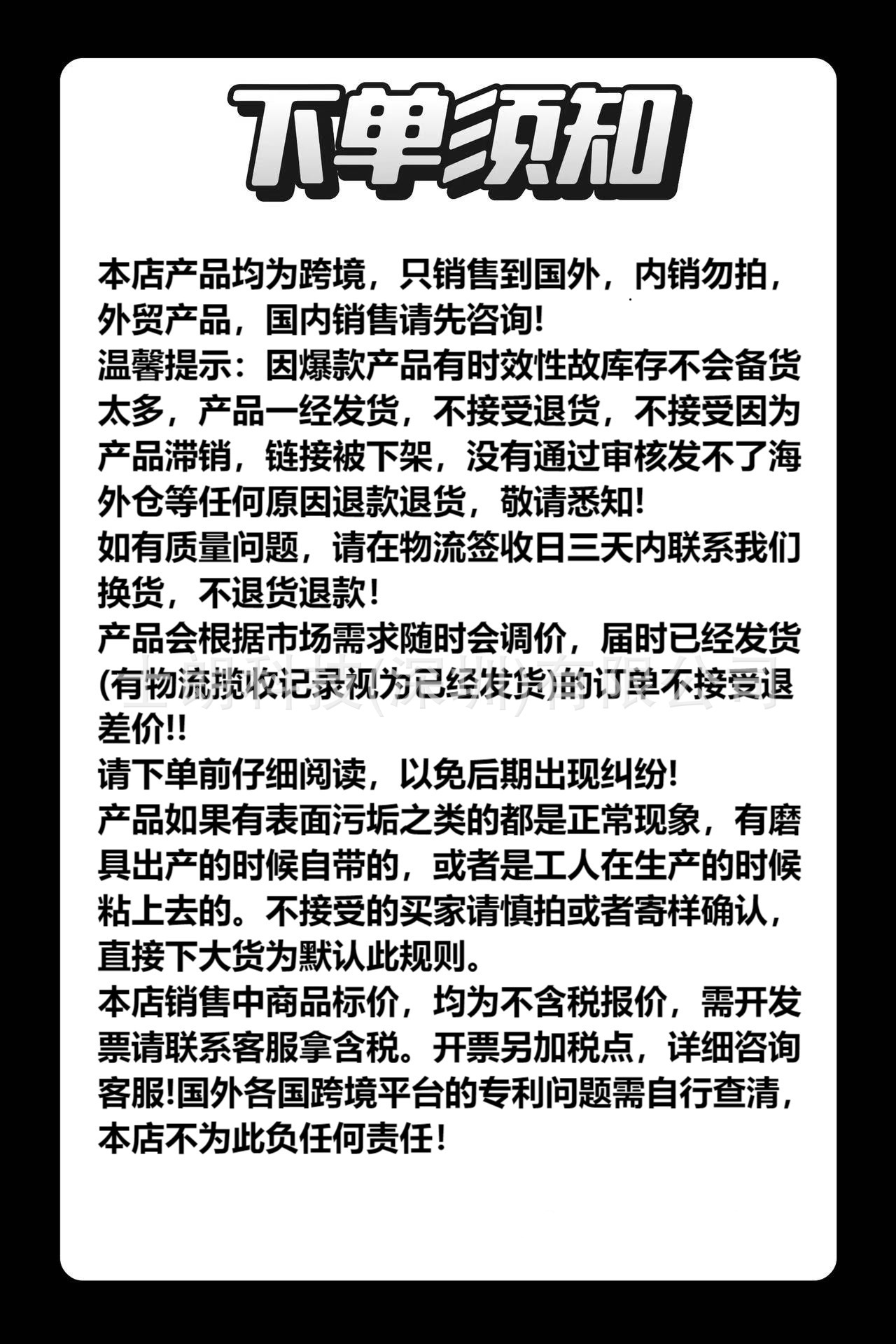 下单须知

本店产品均为跨境，只销售到国外，内销勿拍，外贸产品，国内销售请先咨询!
温馨提示：因爆款产品有时效性故库存不会备货太多，产品一经发货，不接受退货，不接受因为产品滞销，链接被下架，没有通过审核发不了海外仓等任何原因退款退货，敬请悉知!
如有质量问题，请在物流签收日三天内联系我们换货，不退货退款!
产品会根据市场需求随时会调价，届时已经发货(有物流揽收记录视为已经发货)的订单不接受退差价!!
请下单前仔细阅读，以免后期出现纠纷!
产品如果有表面污垢之类的都是正常现象，有磨具出产的时候自带的，或者是工人在生产的时候粘上去的。不接受的买家请慎拍或者寄样确认，直接下大货为默认此规则。
本店销售中商品标价，均为不含税报价，需开发票请联系客服拿含税。开票另加税点，详细咨询客服!国外各国跨境平台的专利问题需自行查清，本店不为此负任何责任!

上朗科技(深圳)有限公司